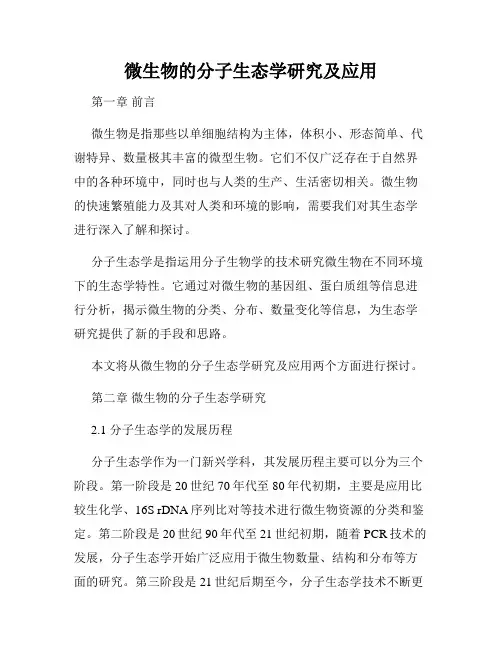 微生物的分子生态学研究及应用

第一章 前言

微生物是指那些以单细胞结构为主体，体积小、形态简单、代谢特异、数量极其丰富的微型生物。它们不仅广泛存在于自然界中的各种环境中，同时也与人类的生产、生活密切相关。微生物的快速繁殖能力及其对人类和环境的影响，需要我们对其生态学进行深入了解和探讨。

分子生态学是指运用分子生物学的技术研究微生物在不同环境下的生态学特性。它通过对微生物的基因组、蛋白质组等信息进行分析，揭示微生物的分类、分布、数量变化等信息，为生态学研究提供了新的手段和思路。

本文将从微生物的分子生态学研究及应用两个方面进行探讨。

第二章 微生物的分子生态学研究

2.1 分子生态学的发展历程

分子生态学作为一门新兴学科，其发展历程主要可以分为三个阶段。第一阶段是 20 世纪 70 年代至 80 年代初期，主要是应用比较生化学、16S rDNA 序列比对等技术进行微生物资源的分类和鉴定。第二阶段是 20 世纪 90 年代至 21 世纪初期，随着 PCR 技术的发展，分子生态学开始广泛应用于微生物数量、结构和分布等方面的研究。第三阶段是 21 世纪后期至今，分子生态学技术不断更